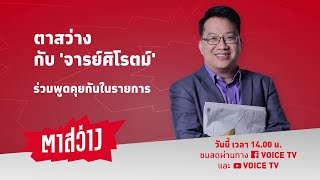 ตาสว่าง
กับ 'จารย์ศิโรตม์'

ร่วมพูดคุยกันในรายการ

ตาสว่าง

วันนี้ เวลา 14.00 น.
ชมสดผ่านทาง VOICE TV
และ VOICE TV